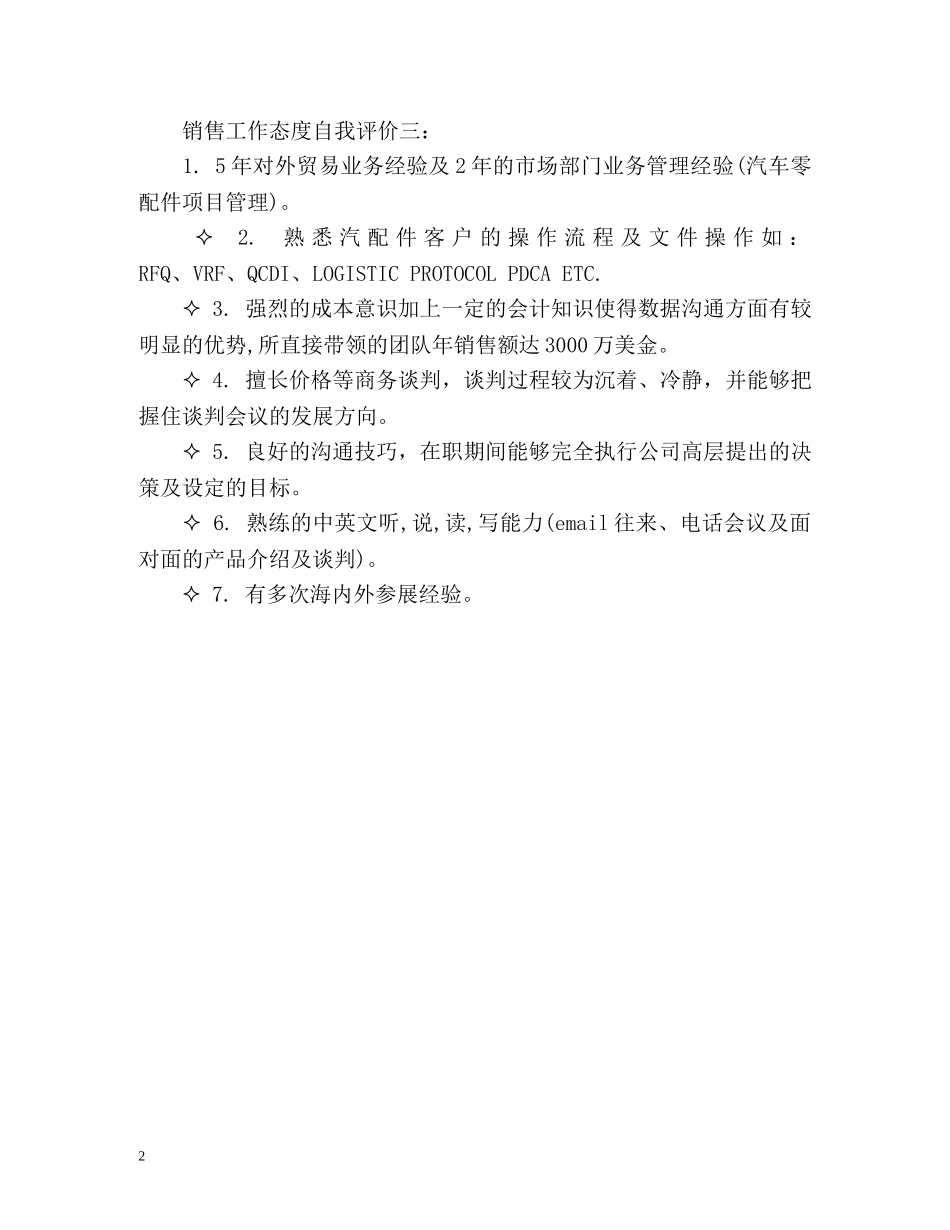 销售工作态度自我评价三：

1. 5年对外贸易业务经验及2年的市场部门业务管理经验(汽车零配件项目管理)。

✧ 2. 熟悉汽配件客户的操作流程及文件操作如：RFQ、VRF、QCDI、LOGISTIC PROTOCOL PDCA ETC.

✧ 3. 强烈的成本意识加上一定的会计知识使得数据沟通方面有较明显的优势,所直接带领的团队年销售额达3000万美金。

✧ 4. 擅长价格等商务谈判，谈判过程较为沉着、冷静，并能够把握住谈判会议的发展方向。

✧ 5. 良好的沟通技巧，在职期间能够完全执行公司高层提出的决策及设定的目标。

✧ 6. 熟练的中英文听,说,读,写能力(email往来、电话会议及面对面的产品介绍及谈判)。

✧ 7. 有多次海内外参展经验。

2